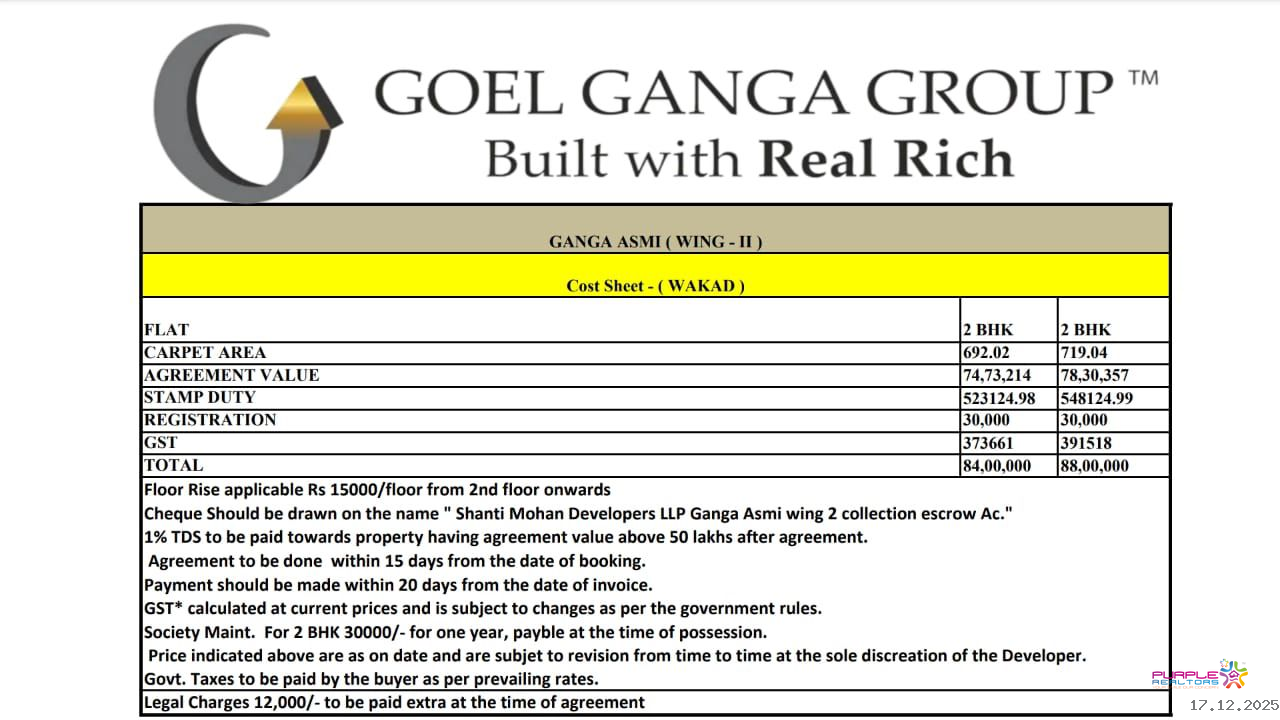 GOEL GANGA GROUP ™
Built with Real Rich

GANGA ASMI ( WING - II )

Cost Sheet - ( WAKAD )

| FLAT | 2 BHK | 2 BHK |
|---|---|---|
| CARPET AREA | 692.02 | 719.04 |
| AGREEMENT VALUE | 74,73,214 | 78,30,357 |
| STAMP DUTY | 523124.98 | 548124.99 |
| REGISTRATION | 30,000 | 30,000 |
| GST | 373661 | 391518 |
| TOTAL | 84,00,000 | 88,00,000 |

Floor Rise applicable Rs 15000/floor from 2nd floor onwards
Cheque Should be drawn on the name " Shanti Mohan Developers LLP Ganga Asmi wing 2 collection escrow Ac."
1% TDS to be paid towards property having agreement value above 50 lakhs after agreement.
Agreement to be done within 15 days from the date of booking.
Payment should be made within 20 days from the date of invoice.
GST* calculated at current prices and is subject to changes as per the government rules.
Society Maint. For 2 BHK 30000/- for one year, payble at the time of possession.
Price indicated above are as on date and are subjet to revision from time to time at the sole discreation of the Developer.
Govt. Taxes to be paid by the buyer as per prevailing rates.
Legal Charges 12,000/- to be paid extra at the time of agreement

PURPLE REALTORS
17.12.2025